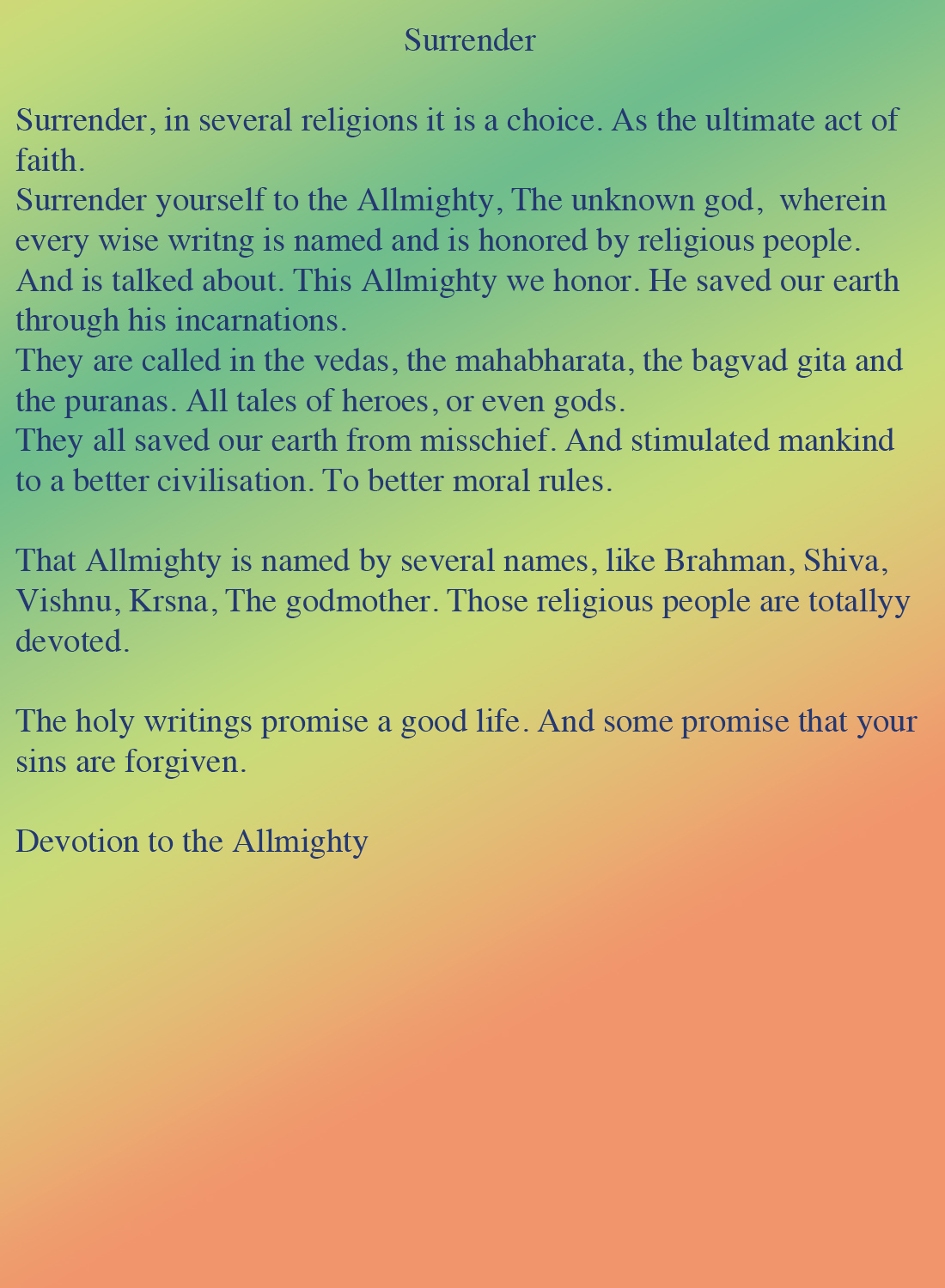 Surrender

Surrender, in several religions it is a choice. As the ultimate act of faith.
Surrender yourself to the Allmighty, The unknown god, wherein every wise writng is named and is honored by religious people. And is talked about. This Allmighty we honor. He saved our earth through his incarnations.
They are called in the vedas, the mahabharata, the bagvad gita and the puranas. All tales of heroes, or even gods.
They all saved our earth from misschief. And stimulated mankind to a better civilisation. To better moral rules.

That Allmighty is named by several names, like Brahman, Shiva, Vishnu, Krsna, The godmother. Those religious people are totallyy devoted.

The holy writings promise a good life. And some promise that your sins are forgiven.

Devotion to the Allmighty